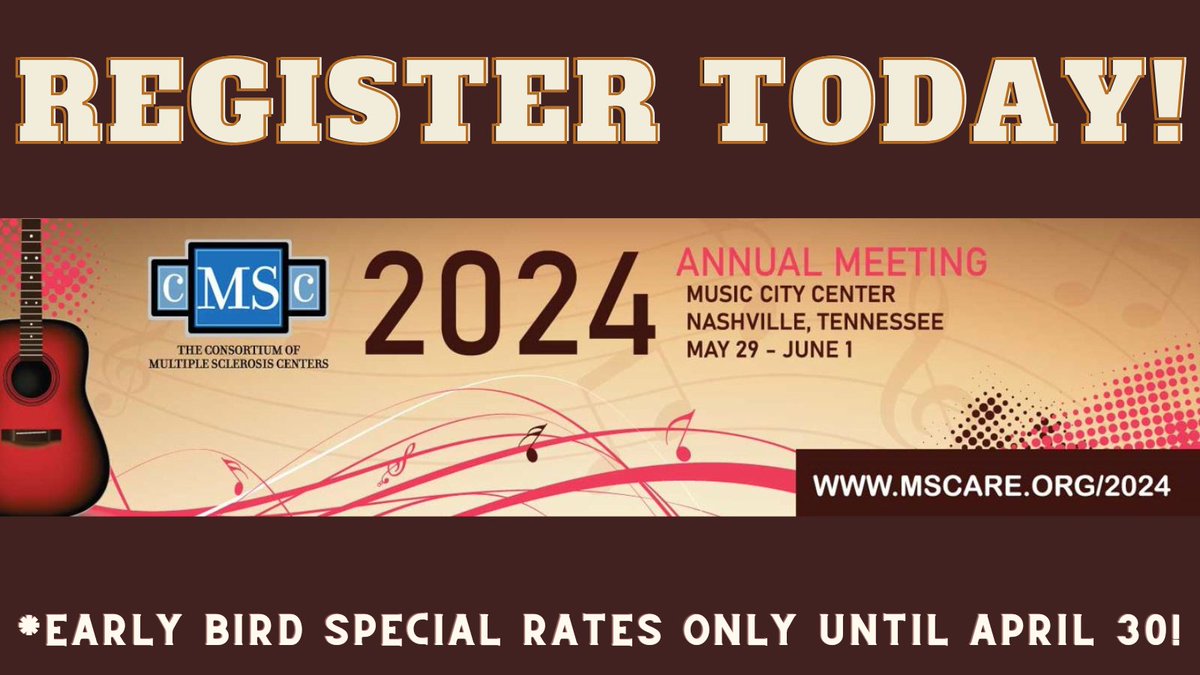 REGISTER TODAY!

CMSC
THE CONSORTIUM OF MULTIPLE SCLEROSIS CENTERS

2024

ANNUAL MEETING
MUSIC CITY CENTER
NASHVILLE, TENNESSEE
MAY 29 - JUNE 1

WWW.MSCARE.ORG/2024

*EARLY BIRD SPECIAL RATES ONLY UNTIL APRIL 30!